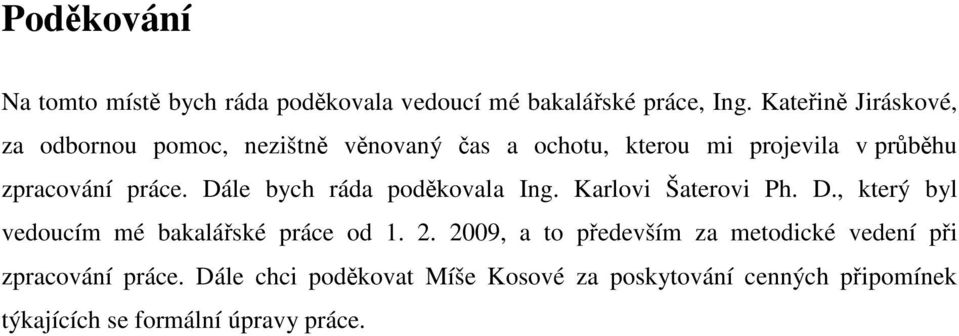 Poděkování

Na tomto místě bych ráda poděkovala vedoucí mé bakalářské práce, Ing. Kateřině Jiráskové, za odbornou pomoc, nezištně věnovaný čas a ochotu, kterou mi projevila v průběhu zpracování práce. Dále bych ráda poděkovala Ing. Karlovi Šaterovi Ph. D., který byl vedoucím mé bakalářské práce od 1. 2. 2009, a to především za metodické vedení při zpracování práce. Dále chci poděkovat Míše Kosové za poskytování cenných připomínek týkajících se formální úpravy práce.